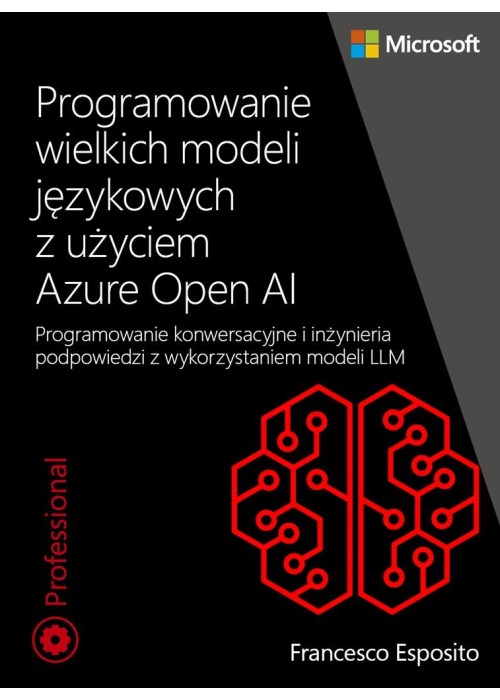 Microsoft

Programowanie wielkich modeli językowych z użyciem Azure Open AI

Programowanie konwersacyjne i inżynieria podpowiedzi z wykorzystaniem modeli LLM

Professional

Francesco Esposito